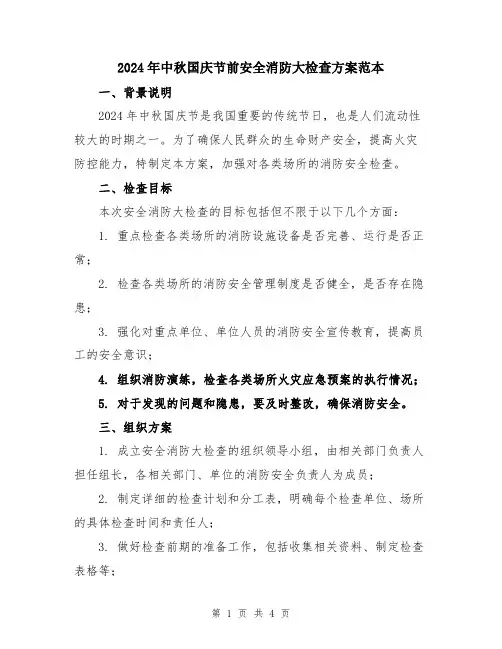 2024年中秋国庆节前安全消防大检查方案范本

一、背景说明

2024年中秋国庆节是我国重要的传统节日，也是人们流动性较大的时期之一。为了确保人民群众的生命财产安全，提高火灾防控能力，特制定本方案，加强对各类场所的消防安全检查。

二、检查目标

本次安全消防大检查的目标包括但不限于以下几个方面：

1. 重点检查各类场所的消防设施设备是否完善、运行是否正常；

2. 检查各类场所的消防安全管理制度是否健全，是否存在隐患；

3. 强化对重点单位、单位人员的消防安全宣传教育，提高员工的安全意识；

4. 组织消防演练，检查各类场所火灾应急预案的执行情况；

5. 对于发现的问题和隐患，要及时整改，确保消防安全。

三、组织方案

1. 成立安全消防大检查的组织领导小组，由相关部门负责人担任组长，各相关部门、单位的消防安全负责人为成员；

2. 制定详细的检查计划和分工表，明确每个检查单位、场所的具体检查时间和责任人；

3. 做好检查前期的准备工作，包括收集相关资料、制定检查表格等；

第 1 页 共 4 页